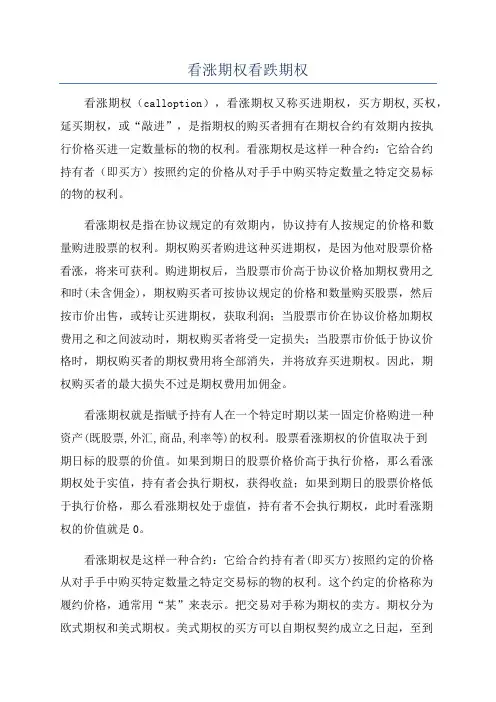 看涨期权看跌期权

看涨期权（calloption），看涨期权又称买进期权，买方期权,买权，延买期权，或“敲进”，是指期权的购买者拥有在期权合约有效期内按执行价格买进一定数量标的物的权利。看涨期权是这样一种合约：它给合约持有者（即买方）按照约定的价格从对手手中购买特定数量之特定交易标的物的权利。

看涨期权是指在协议规定的有效期内，协议持有人按规定的价格和数量购进股票的权利。期权购买者购进这种买进期权，是因为他对股票价格看涨，将来可获利。购进期权后，当股票市价高于协议价格加期权费用之和时(未含佣金)，期权购买者可按协议规定的价格和数量购买股票，然后按市价出售，或转让买进期权，获取利润；当股票市价在协议价格加期权费用之和之间波动时，期权购买者将受一定损失；当股票市价低于协议价格时，期权购买者的期权费用将全部消失，并将放弃买进期权。因此，期权购买者的最大损失不过是期权费用加佣金。

看涨期权就是指赋予持有人在一个特定时期以某一固定价格购进一种资产(既股票,外汇,商品,利率等)的权利。股票看涨期权的价值取决于到期日标的股票的价值。如果到期日的股票价格价高于执行价格，那么看涨期权处于实值，持有者会执行期权，获得收益；如果到期日的股票价格低于执行价格，那么看涨期权处于虚值，持有者不会执行期权，此时看涨期权的价值就是 0。

看涨期权是这样一种合约：它给合约持有者(即买方)按照约定的价格从对手手中购买特定数量之特定交易标的物的权利。这个约定的价格称为履约价格，通常用“某”来表示。把交易对手称为期权的卖方。期权分为欧式期权和美式期权。美式期权的买方可以自期权契约成立之日起，至到